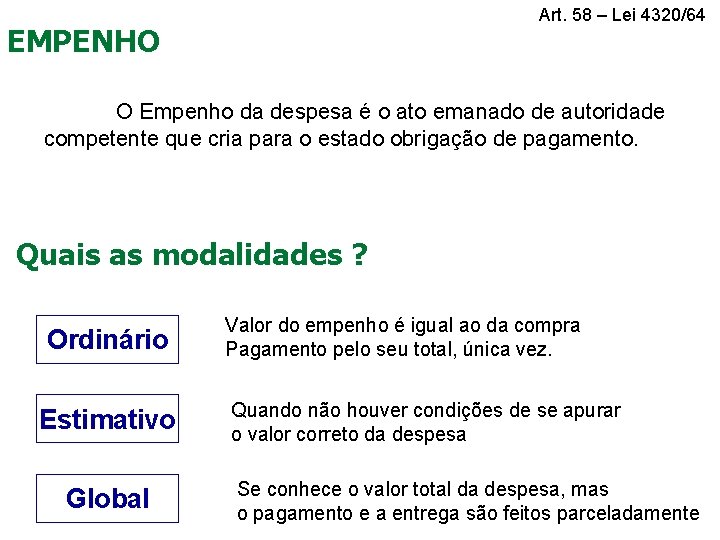 Art. 58 – Lei 4320/64

EMPENHO

O Empenho da despesa é o ato emanado de autoridade competente que cria para o estado obrigação de pagamento.

Quais as modalidades ?

Ordinário

Valor do empenho é igual ao da compra
Pagamento pelo seu total, única vez.

Estimativo

Quando não houver condições de se apurar o valor correto da despesa

Global

Se conhece o valor total da despesa, mas o pagamento e a entrega são feitos parceladamente